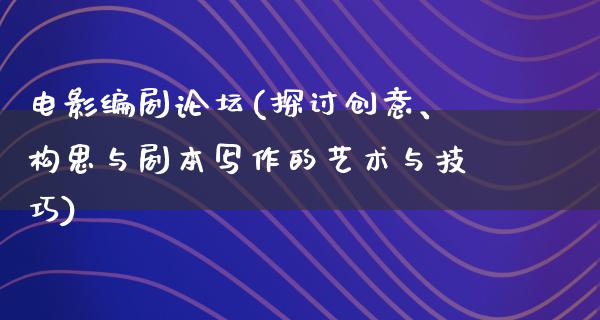 电影编剧论坛(探讨创意、构思与剧本写作的艺术与技巧)